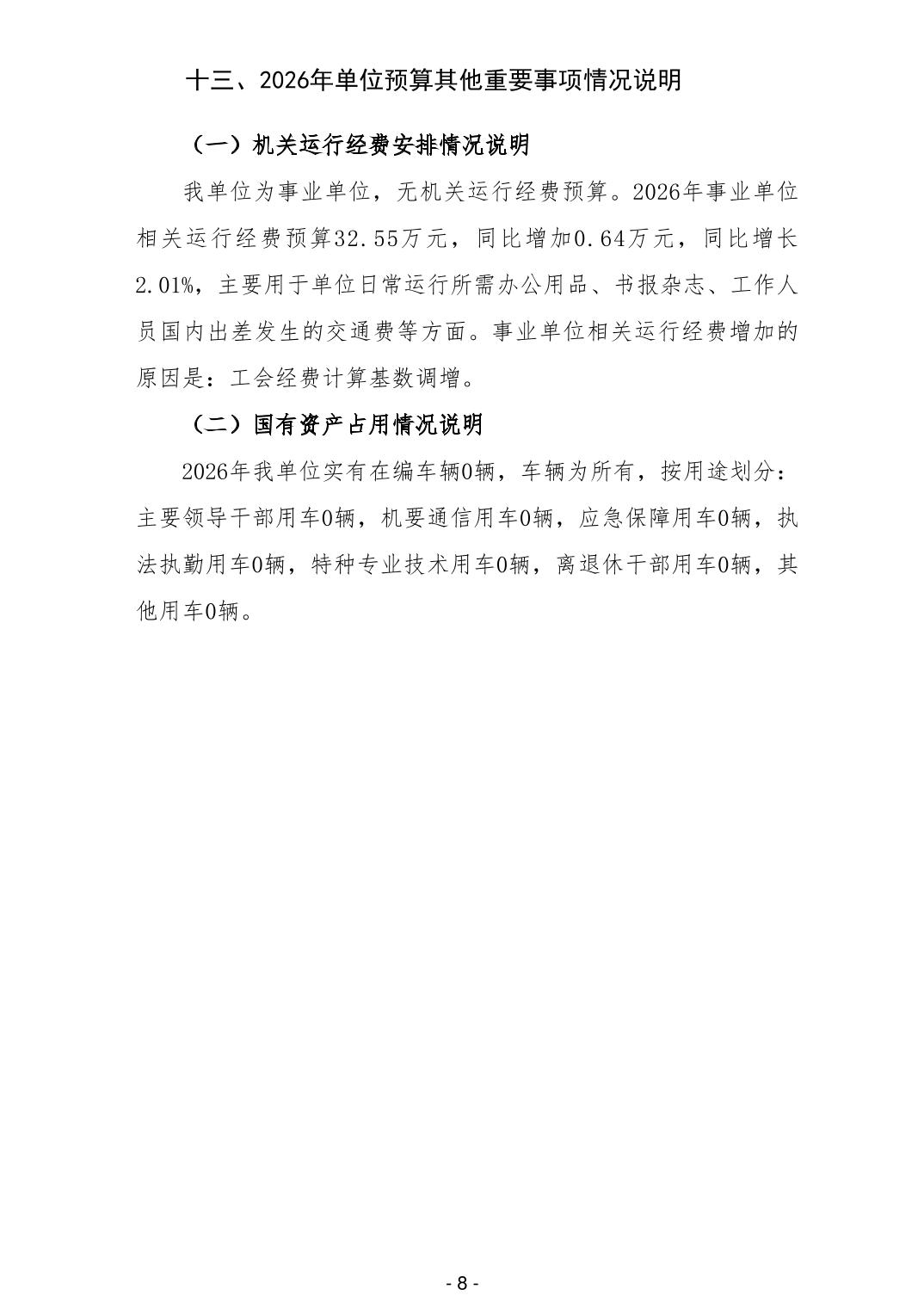 十三、2026年单位预算其他重要事项情况说明

（一）机关运行经费安排情况说明

我单位为事业单位，无机关运行经费预算。2026年事业单位相关运行经费预算32.55万元，同比增加0.64万元，同比增长2.01%，主要用于单位日常运行所需办公用品、书报杂志、工作人员国内出差发生的交通费等方面。事业单位相关运行经费增加的原因是：工会经费计算基数调增。

（二）国有资产占用情况说明

2026年我单位实有在编车辆0辆，车辆为所有，按用途划分：主要领导干部用车0辆，机要通信用车0辆，应急保障用车0辆，执法执勤用车0辆，特种专业技术用车0辆，离退休干部用车0辆，其他用车0辆。

- 8 -